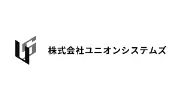 株式会社ユニオンシステムズ